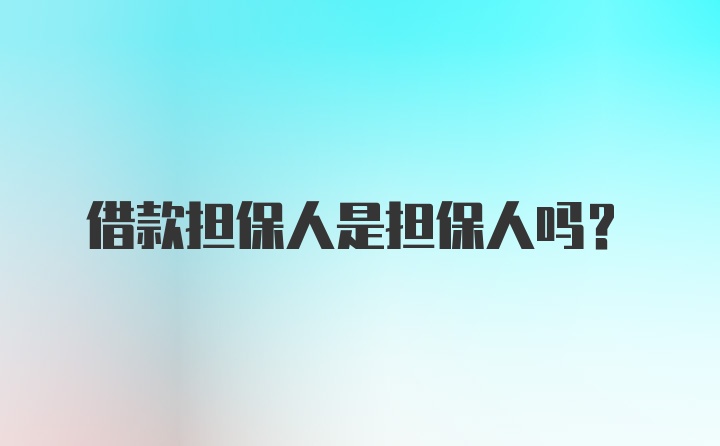 借款担保人是担保人吗？